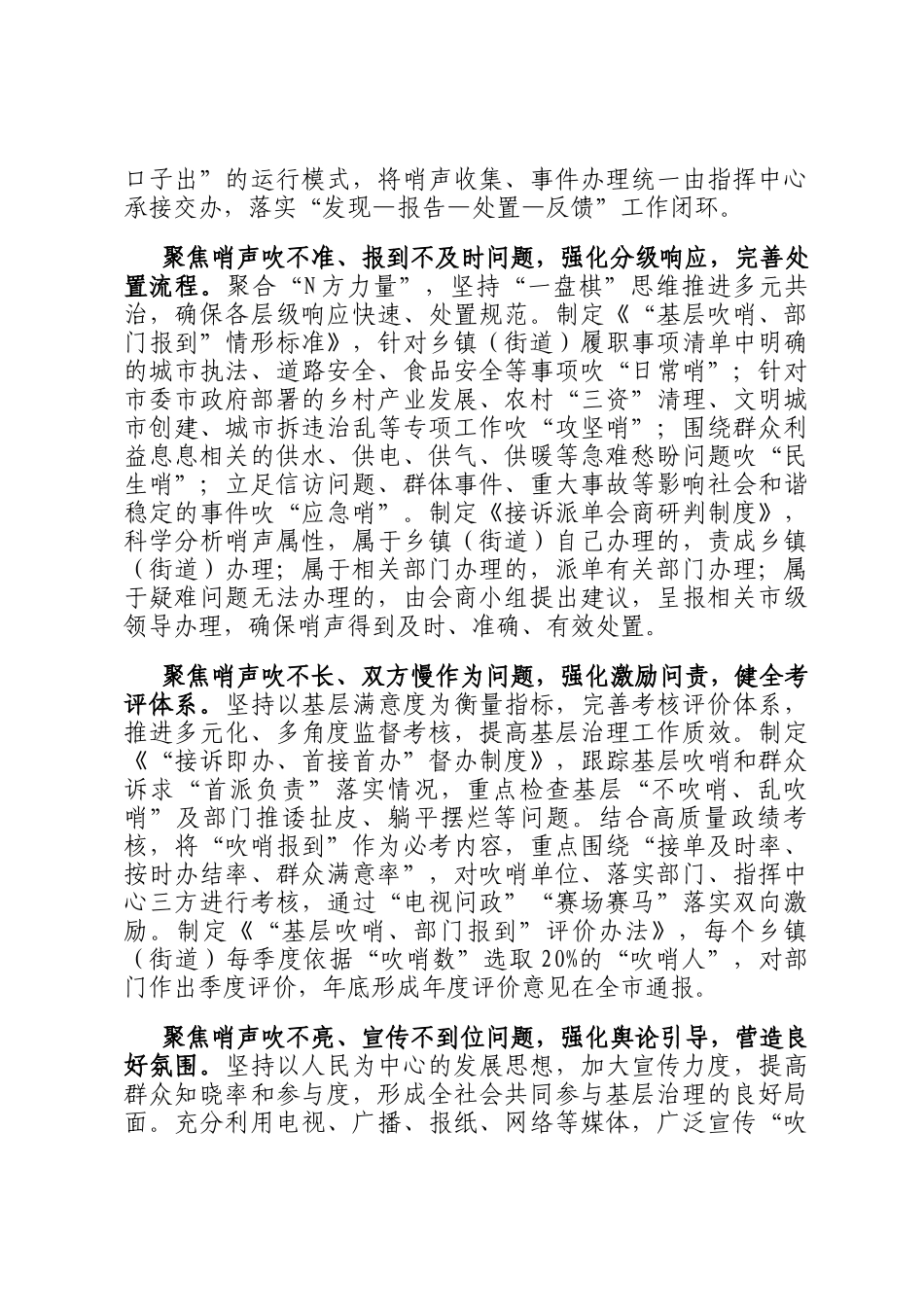 口子出”的运行模式，将哨声收集、事件办理统一由指挥中心承接交办，落实“发现—报告—处置—反馈”工作闭环。

聚焦哨声吹不准、报到不及时问题，强化分级响应，完善处置流程。聚合“N方力量”，坚持“一盘棋”思维推进多元共治，确保各层级响应快速、处置规范。制定《“基层吹哨、部门报到”情形标准》，针对乡镇（街道）履职事项清单中明确的城市执法、道路安全、食品安全等事项吹“日常哨”；针对市委市政府部署的乡村产业发展、农村“三资”清理、文明城市创建、城市拆违治乱等专项工作吹“攻坚哨”；围绕群众利益息息相关的供水、供电、供气、供暖等急难愁盼问题吹“民生哨”；立足信访问题、群体事件、重大事故等影响社会和谐稳定的事件吹“应急哨”。制定《接诉派单会商研判制度》，科学分析哨声属性，属于乡镇（街道）自己办理的，责成乡镇（街道）办理；属于相关部门办理的，派单有关部门办理；属于疑难问题无法办理的，由会商小组提出建议，呈报相关市级领导办理，确保哨声得到及时、准确、有效处置。

聚焦哨声吹不长、双方慢作为问题，强化激励问责，健全考评体系。坚持以基层满意度为衡量指标，完善考核评价体系，推进多元化、多角度监督考核，提高基层治理工作质效。制定《“接诉即办、首接首办”督办制度》，跟踪基层吹哨和群众诉求“首派负责”落实情况，重点检查基层“不吹哨、乱吹哨”及部门推诿扯皮、躺平摆烂等问题。结合高质量政绩考核，将“吹哨报到”作为必考内容，重点围绕“接单及时率、按时办结率、群众满意率”，对吹哨单位、落实部门、指挥中心三方进行考核，通过“电视问政”“赛场赛马”落实双向激励。制定《“基层吹哨、部门报到”评价办法》，每个乡镇（街道）每季度依据“吹哨数”选取20%的“吹哨人”，对部门作出季度评价，年底形成年度评价意见在全市通报。

聚焦哨声吹不亮、宣传不到位问题，强化舆论引导，营造良好氛围。坚持以人民为中心的发展思想，加大宣传力度，提高群众知晓率和参与度，形成全社会共同参与基层治理的良好局面。充分利用电视、广播、报纸、网络等媒体，广泛宣传“吹